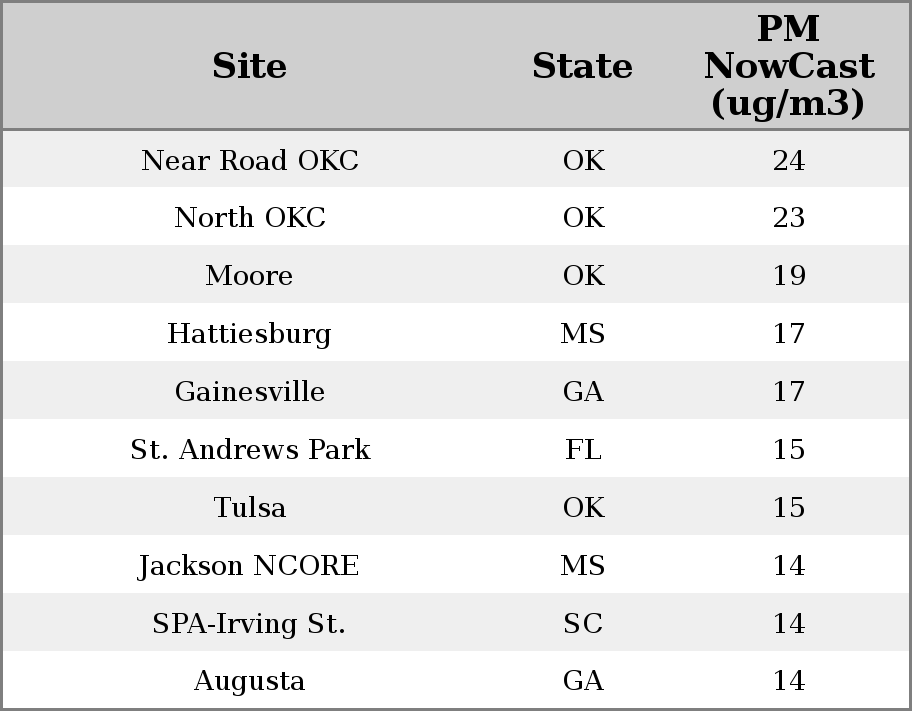 | Site | State | PM NowCast (ug/m3) |
|---|---|---|
| Near Road OKC | OK | 24 |
| North OKC | OK | 23 |
| Moore | OK | 19 |
| Hattiesburg | MS | 17 |
| Gainesville | GA | 17 |
| St. Andrews Park | FL | 15 |
| Tulsa | OK | 15 |
| Jackson NCORE | MS | 14 |
| SPA-Irving St. | SC | 14 |
| Augusta | GA | 14 |